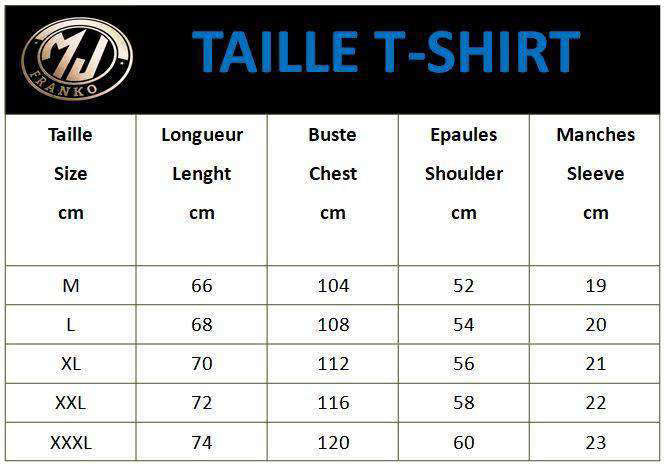 MJ
FRANKO

TAILLE T-SHIRT

| Taille Size cm | Longueur Lenght cm | Buste Chest cm | Epaules Shoulder cm | Manches Sleeve cm |
|---|---|---|---|---|
| M | 66 | 104 | 52 | 19 |
| L | 68 | 108 | 54 | 20 |
| XL | 70 | 112 | 56 | 21 |
| XXL | 72 | 116 | 58 | 22 |
| XXXL | 74 | 120 | 60 | 23 |